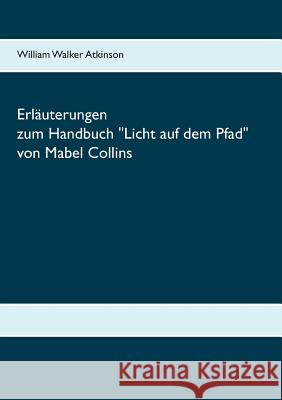 William Walker Atkinson

Erläuterungen
zum Handbuch "Licht auf dem Pfad"
von Mabel Collins

Kraina Książek